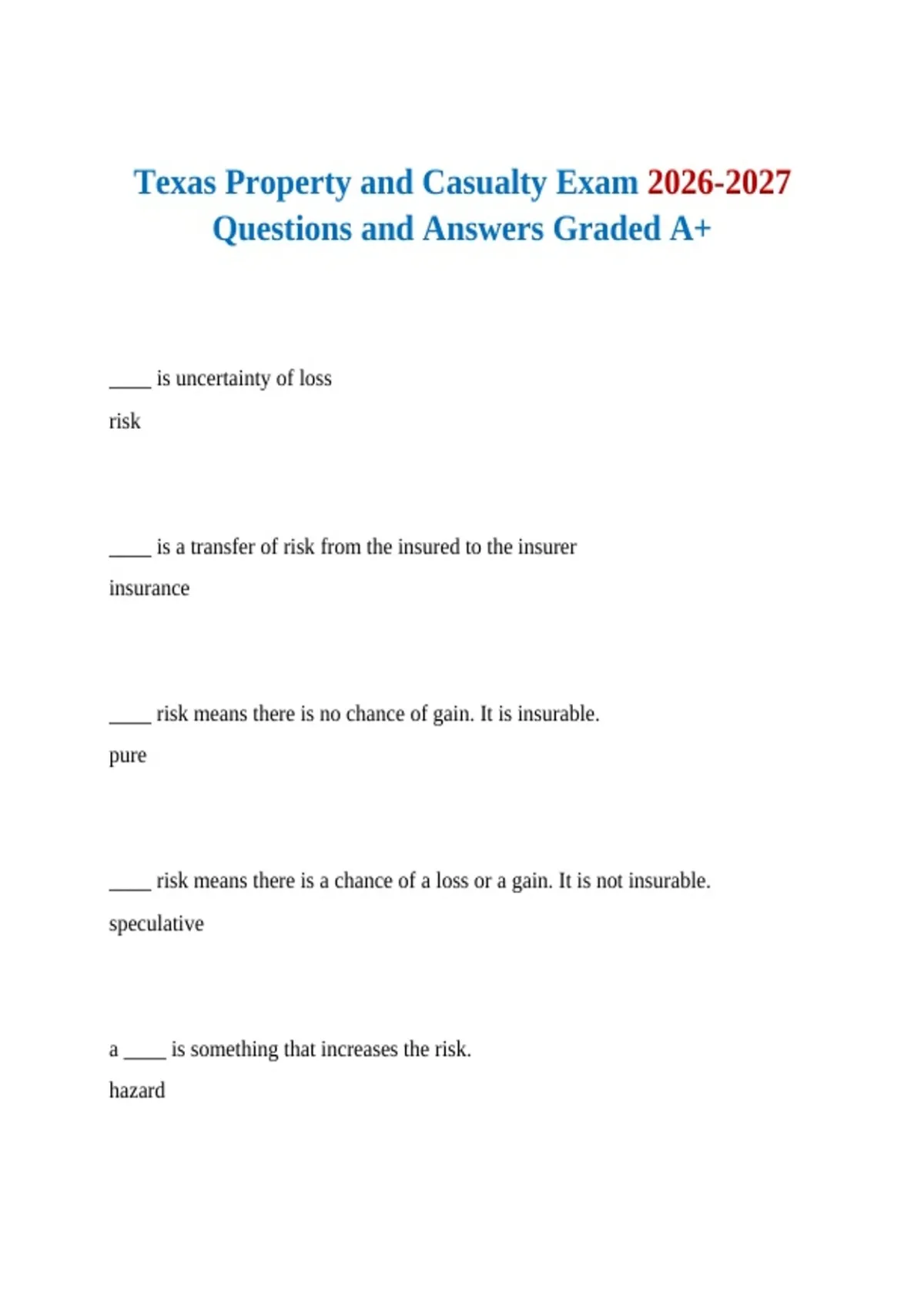 Texas Property and Casualty Exam 2026-2027 Questions and Answers Graded A+

____ is uncertainty of loss

risk

____ is a transfer of risk from the insured to the insurer

insurance

____ risk means there is no chance of gain. It is insurable.

pure

____ risk means there is a chance of a loss or a gain. It is not insurable.

speculative

a ____ is something that increases the risk.

hazard